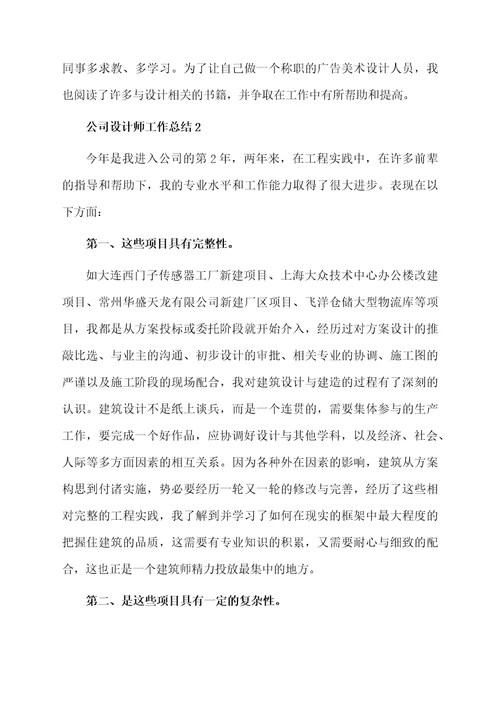 同事多求教、多学习。为了让自己做一个称职的广告美术设计人员，我也阅读了许多与设计相关的书籍，并争取在工作中有所帮助和提高。

公司设计师工作总结 2

今年是我进入公司的第 2 年，两年来，在工程实践中，在许多前辈的指导和帮助下，我的专业水平和工作能力取得了很大进步。表现在以下方面：

第一、这些项目具有完整性。

如大连西门子传感器工厂新建项目、上海大众技术中心办公楼改建项目、常州华盛天龙有限公司新建厂区项目、飞洋仓储大型物流库等项目，我都是从方案投标或委托阶段就开始介入，经历过对方案设计的推敲比选、与业主的沟通、初步设计的审批、相关专业的协调、施工图的严谨以及施工阶段的现场配合，我对建筑设计与建造的过程有了深刻的认识。建筑设计不是纸上谈兵，而是一个连贯的，需要集体参与的生产工作，要完成一个好作品，应协调好设计与其他学科，以及经济、社会、人际等多方面因素的相互关系。因为各种外在因素的影响，建筑从方案构思到付诸实施，势必要经历一轮又一轮的修改与完善，经历了这些相对完整的工程实践，我了解到并学习了如何在现实的框架中最大程度的把握住建筑的品质，这需要有专业知识的积累，又需要耐心与细致的配合，这也正是一个建筑师精力投放最集中的地方。

第二、是这些项目具有一定的复杂性。